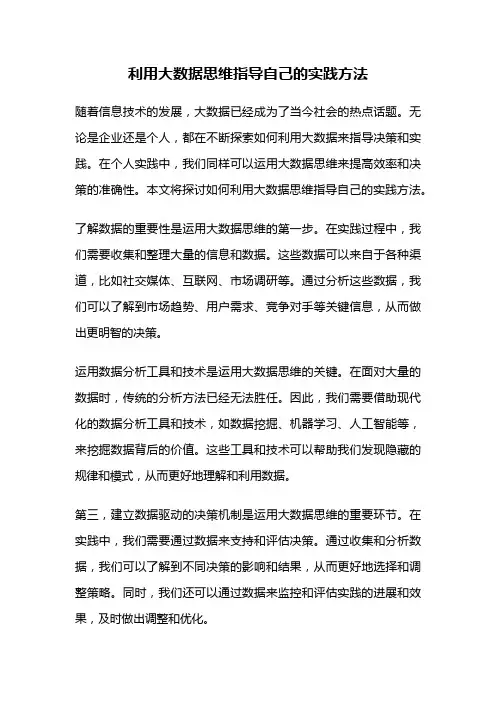 利用大数据思维指导自己的实践方法

随着信息技术的发展，大数据已经成为了当今社会的热点话题。无论是企业还是个人，都在不断探索如何利用大数据来指导决策和实践。在个人实践中，我们同样可以运用大数据思维来提高效率和决策的准确性。本文将探讨如何利用大数据思维指导自己的实践方法。

了解数据的重要性是运用大数据思维的第一步。在实践过程中，我们需要收集和整理大量的信息和数据。这些数据可以来自于各种渠道，比如社交媒体、互联网、市场调研等。通过分析这些数据，我们可以了解到市场趋势、用户需求、竞争对手等关键信息，从而做出更明智的决策。

运用数据分析工具和技术是运用大数据思维的关键。在面对大量的数据时，传统的分析方法已经无法胜任。因此，我们需要借助现代化的数据分析工具和技术，如数据挖掘、机器学习、人工智能等，来挖掘数据背后的价值。这些工具和技术可以帮助我们发现隐藏的规律和模式，从而更好地理解和利用数据。

第三，建立数据驱动的决策机制是运用大数据思维的重要环节。在实践中，我们需要通过数据来支持和评估决策。通过收集和分析数据，我们可以了解到不同决策的影响和结果，从而更好地选择和调整策略。同时，我们还可以通过数据来监控和评估实践的进展和效果，及时做出调整和优化。